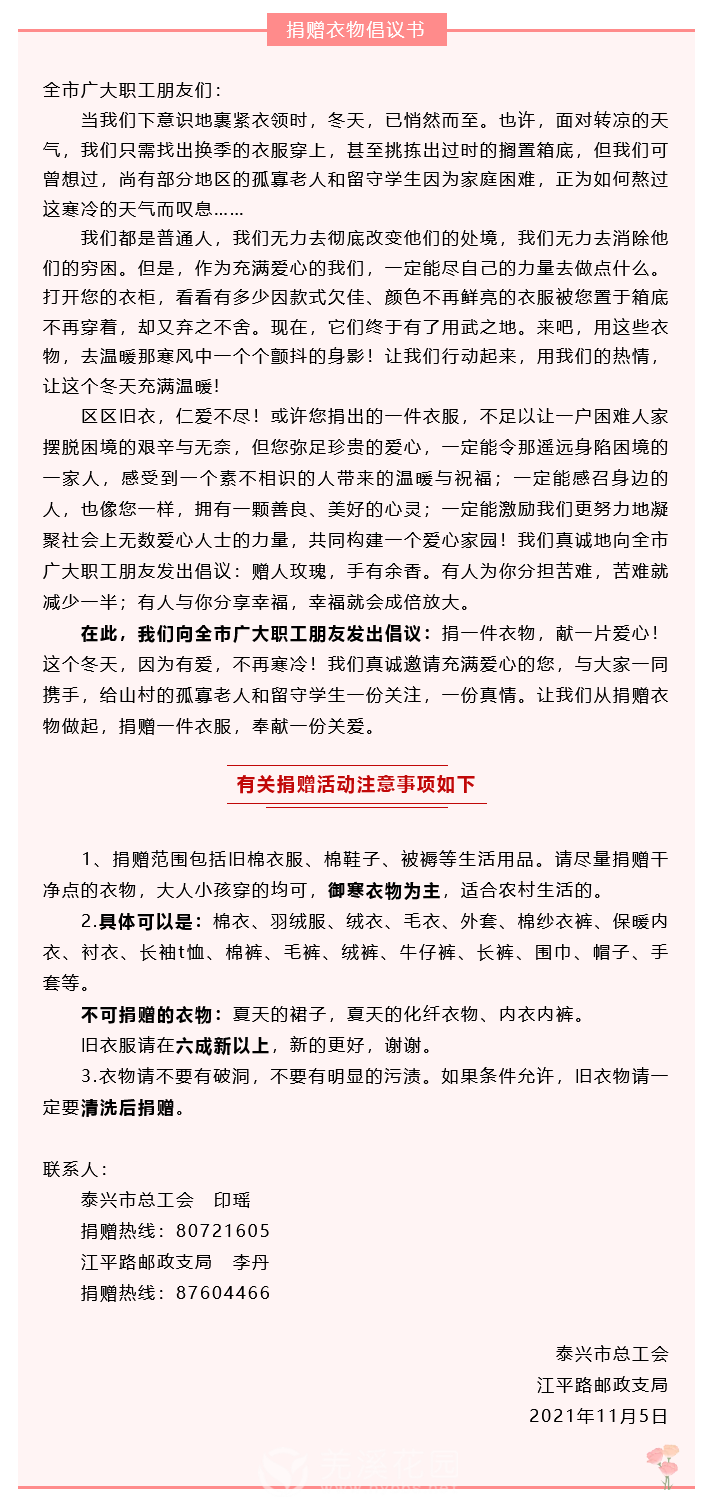 捐赠衣物倡议书

全市广大职工朋友们：

当我们下意识地裹紧衣领时，冬天，已悄然而至。也许，面对转凉的天气，我们只需找出换季的衣服穿上，甚至挑拣出过时的搁置箱底，但我们可曾想过，尚有部分地区的孤寡老人和留守学生因为家庭困难，正为如何熬过这寒冷的天气而叹息……

我们都是普通人，我们无力去彻底改变他们的处境，我们无力去消除他们的穷困。但是，作为充满爱心的我们，一定能尽自己的力量去做点什么。打开您的衣柜，看看有多少因款式欠佳、颜色不再鲜亮的衣服被您置于箱底不再穿着，却又弃之不舍。现在，它们终于有了用武之地。来吧，用这些衣物，去温暖那寒风中一个个颤抖的身影！让我们行动起来，用我们的热情，让这个冬天充满温暖！

区区旧衣，仁爱不尽！或许您捐出的一件衣服，不足以让一户困难人家摆脱困境的艰辛与无奈，但您弥足珍贵的爱心，一定能令那遥远身陷困境的一家人，感受到一个素不相识的人带来的温暖与祝福；一定能感召身边的人，也像您一样，拥有一颗善良、美好的心灵；一定能激励我们更努力地凝聚社会上无数爱心人士的力量，共同构建一个爱心家园！我们真诚地向全市广大职工朋友发出倡议：赠人玫瑰，手有余香。有人为你分担苦难，苦难就减少一半；有人与你分享幸福，幸福就会成倍放大。

在此，我们向全市广大职工朋友发出倡议：捐一件衣物，献一片爱心！这个冬天，因为有爱，不再寒冷！我们真诚邀请充满爱心的您，与大家一同携手，给山村的孤寡老人和留守学生一份关注，一份真情。让我们从捐赠衣物做起，捐赠一件衣服，奉献一份关爱。

有关捐赠活动注意事项如下

1、捐赠范围包括旧棉衣服、棉鞋子、被褥等生活用品。请尽量捐赠干净点的衣物，大人小孩穿的均可，御寒衣物为主，适合农村生活的。

2.具体可以是：棉衣、羽绒服、绒衣、毛衣、外套、棉纱衣裤、保暖内衣、衬衣、长袖t恤、棉裤、毛裤、绒裤、牛仔裤、长裤、围巾、帽子、手套等。

不可捐赠的衣物：夏天的裙子，夏天的化纤衣物、内衣内裤。

旧衣服请在六成新以上，新的更好，谢谢。

3.衣物请不要有破洞，不要有明显的污渍。如果条件允许，旧衣物请一定要清洗后捐赠。

联系人：
泰兴市总工会　印瑶
捐赠热线：80721605
江平路邮政支局　李丹
捐赠热线：87604466

泰兴市总工会
江平路邮政支局
2021年11月5日